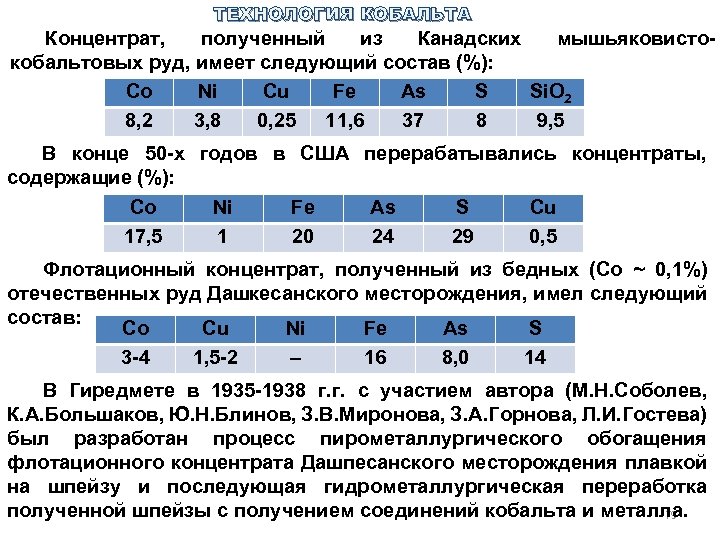 ТЕХНОЛОГИЯ КОБАЛЬТА

Концентрат, полученный из Канадских мышьяковисто-кобальтовых руд, имеет следующий состав (%):

| Co | Ni | Cu | Fe | As | S | $SiO_2$ |
|---|---|---|---|---|---|---|
| 8,2 | 3,8 | 0,25 | 11,6 | 37 | 8 | 9,5 |

В конце 50-х годов в США перерабатывались концентраты, содержащие (%):

| Co | Ni | Fe | As | S | Cu |
|---|---|---|---|---|---|
| 17,5 | 1 | 20 | 24 | 29 | 0,5 |

Флотационный концентрат, полученный из бедных (Co ~ 0,1%) отечественных руд Дашкесанского месторождения, имел следующий состав:

| Co | Cu | Ni | Fe | As | S |
|---|---|---|---|---|---|
| 3-4 | 1,5-2 | – | 16 | 8,0 | 14 |

В Гиредмете в 1935-1938 г.г. с участием автора (М.Н.Соболев, К.А.Большаков, Ю.Н.Блинов, З.В.Миронова, З.А.Горнова, Л.И.Гостева) был разработан процесс пирометаллургического обогащения флотационного концентрата Дашпесанского месторождения плавкой на шпейзу и последующая гидрометаллургическая переработка полученной шпейзы с получением соединений кобальта и металла.